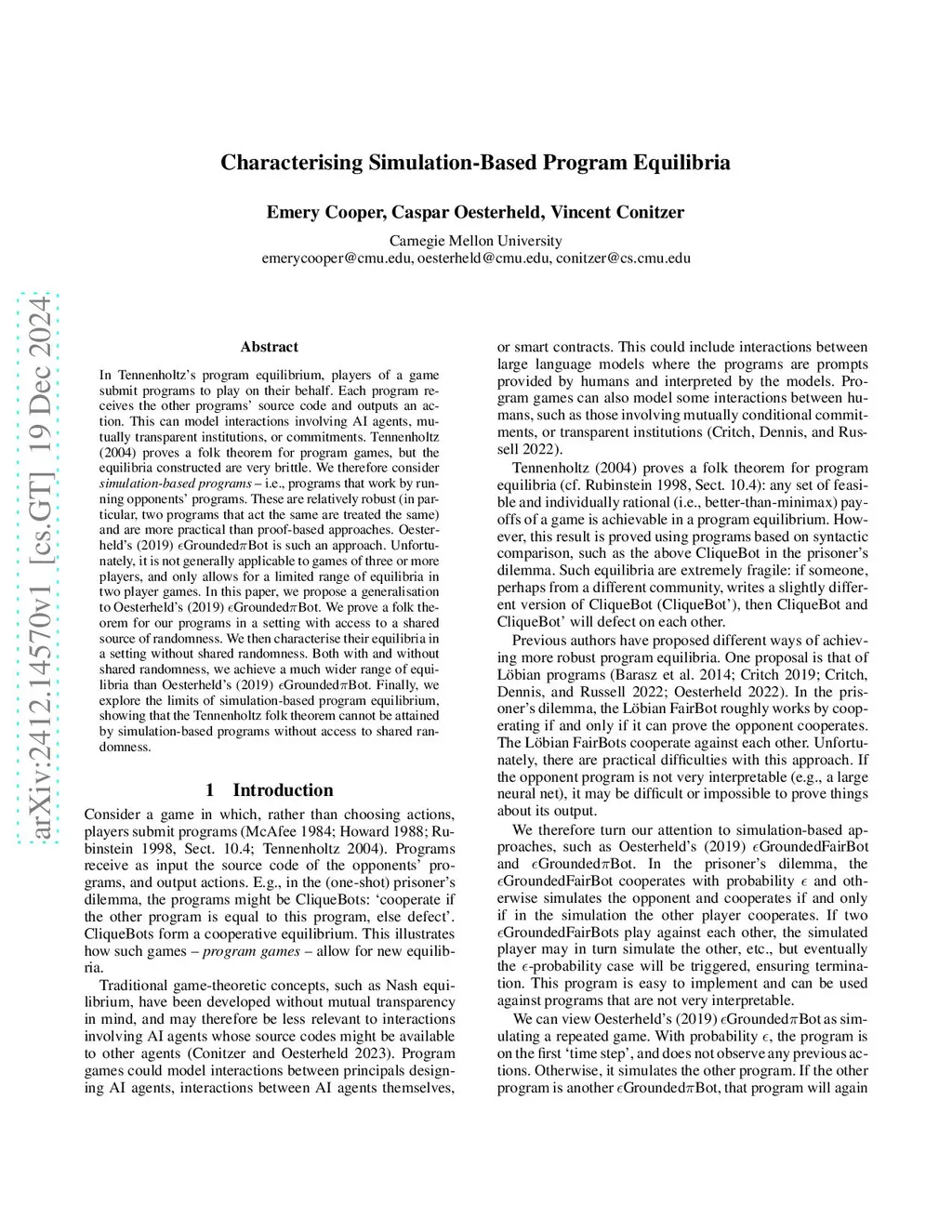 arXiv:2412.14570v1 [cs.GT] 19 Dec 2024

Characterising Simulation-Based Program Equilibria

Emery Cooper, Caspar Oesterheld, Vincent Conitzer

Carnegie Mellon University
emerycooper@cmu.edu, oesterheld@cmu.edu, conitzer@cs.cmu.edu

Abstract

In Tennenholtz's program equilibrium, players of a game submit programs to play on their behalf. Each program receives the other programs' source code and outputs an action. This can model interactions involving AI agents, mutually transparent institutions, or commitments. Tennenholtz (2004) proves a folk theorem for program games, but the equilibria constructed are very brittle. We therefore consider simulation-based programs – i.e., programs that work by running opponents' programs. These are relatively robust (in particular, two programs that act the same are treated the same) and are more practical than proof-based approaches. Oesterheld's (2019) $\epsilon$Grounded$\pi$Bot is such an approach. Unfortunately, it is not generally applicable to games of three or more players, and only allows for a limited range of equilibria in two player games. In this paper, we propose a generalisation to Oesterheld's (2019) $\epsilon$Grounded$\pi$Bot. We prove a folk theorem for our programs in a setting with access to a shared source of randomness. We then characterise their equilibria in a setting without shared randomness. Both with and without shared randomness, we achieve a much wider range of equilibria than Oesterheld's (2019) $\epsilon$Grounded$\pi$Bot. Finally, we explore the limits of simulation-based program equilibrium, showing that the Tennenholtz folk theorem cannot be attained by simulation-based programs without access to shared randomness.

1 Introduction

Consider a game in which, rather than choosing actions, players submit programs (McAfee 1984; Howard 1988; Rubinstein 1998, Sect. 10.4; Tennenholtz 2004). Programs receive as input the source code of the opponents' programs, and output actions. E.g., in the (one-shot) prisoner's dilemma, the programs might be CliqueBots: 'cooperate if the other program is equal to this program, else defect'. CliqueBots form a cooperative equilibrium. This illustrates how such games – program games – allow for new equilibria.

Traditional game-theoretic concepts, such as Nash equilibrium, have been developed without mutual transparency in mind, and may therefore be less relevant to interactions involving AI agents whose source codes might be available to other agents (Conitzer and Oesterheld 2023). Program games could model interactions between principals designing AI agents, interactions between AI agents themselves, or smart contracts. This could include interactions between large language models where the programs are prompts provided by humans and interpreted by the models. Program games can also model some interactions between humans, such as those involving mutually conditional commitments, or transparent institutions (Critch, Dennis, and Russell 2022).

Tennenholtz (2004) proves a folk theorem for program equilibria (cf. Rubinstein 1998, Sect. 10.4): any set of feasible and individually rational (i.e., better-than-minimax) payoffs of a game is achievable in a program equilibrium. However, this result is proved using programs based on syntactic comparison, such as the above CliqueBot in the prisoner's dilemma. Such equilibria are extremely fragile: if someone, perhaps from a different community, writes a slightly different version of CliqueBot (CliqueBot'), then CliqueBot and CliqueBot' will defect on each other.

Previous authors have proposed different ways of achieving more robust program equilibria. One proposal is that of Löbian programs (Barasz et al. 2014; Critch 2019; Critch, Dennis, and Russell 2022; Oesterheld 2022). In the prisoner's dilemma, the Löbian FairBot roughly works by cooperating if and only if it can prove the opponent cooperates. The Löbian FairBots cooperate against each other. Unfortunately, there are practical difficulties with this approach. If the opponent program is not very interpretable (e.g., a large neural net), it may be difficult or impossible to prove things about its output.

We therefore turn our attention to simulation-based approaches, such as Oesterheld's (2019) $\epsilon$GroundedFairBot and $\epsilon$Grounded$\pi$Bot. In the prisoner's dilemma, the $\epsilon$GroundedFairBot cooperates with probability $\epsilon$ and otherwise simulates the opponent and cooperates if and only if in the simulation the other player cooperates. If two $\epsilon$GroundedFairBots play against each other, the simulated player may in turn simulate the other, etc., but eventually the $\epsilon$-probability case will be triggered, ensuring termination. This program is easy to implement and can be used against programs that are not very interpretable.

We can view Oesterheld's (2019) $\epsilon$Grounded$\pi$Bot as simulating a repeated game. With probability $\epsilon$, the program is on the first 'time step', and does not observe any previous actions. Otherwise, it simulates the other program. If the other program is another $\epsilon$Grounded$\pi$Bot, that program will again